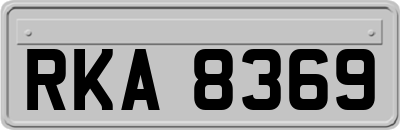 RKA 8369